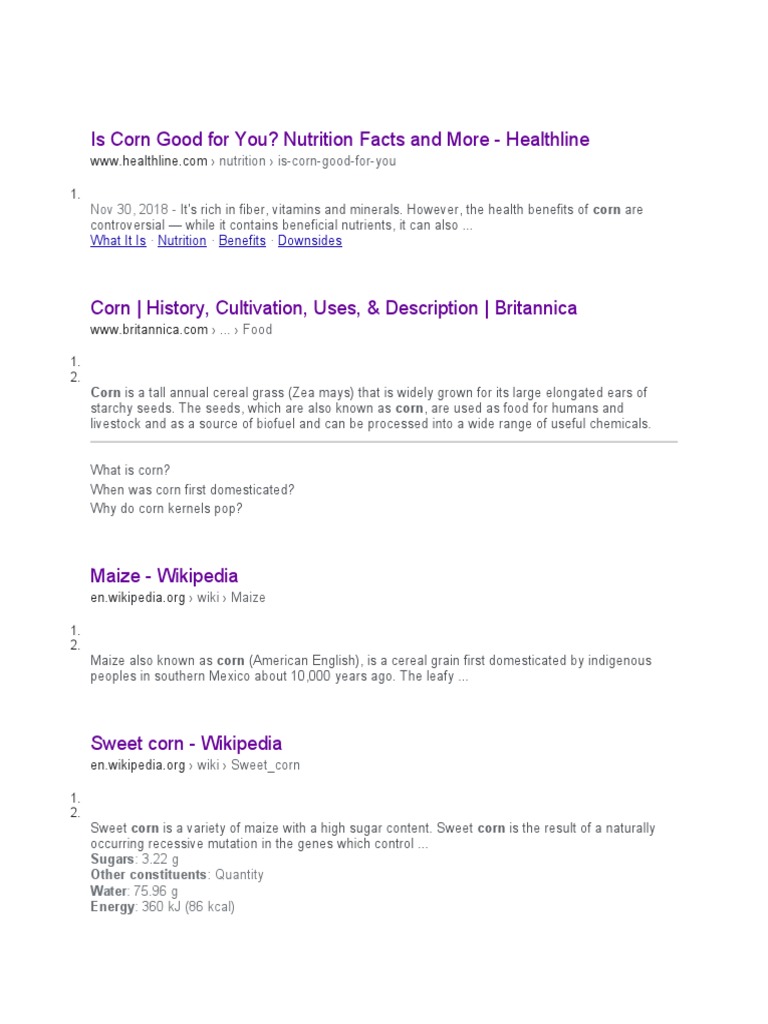 Is Corn Good for You? Nutrition Facts and More - Healthline
www.healthline.com › nutrition › is-corn-good-for-you

1.
Nov 30, 2018 - It's rich in fiber, vitamins and minerals. However, the health benefits of corn are controversial — while it contains beneficial nutrients, it can also ...
What It Is · Nutrition · Benefits · Downsides

Corn | History, Cultivation, Uses, & Description | Britannica
www.britannica.com › ... › Food

1.
2.
Corn is a tall annual cereal grass (Zea mays) that is widely grown for its large elongated ears of starchy seeds. The seeds, which are also known as corn, are used as food for humans and livestock and as a source of biofuel and can be processed into a wide range of useful chemicals.

What is corn?
When was corn first domesticated?
Why do corn kernels pop?

Maize - Wikipedia
en.wikipedia.org › wiki › Maize

1.
2.
Maize also known as corn (American English), is a cereal grain first domesticated by indigenous peoples in southern Mexico about 10,000 years ago. The leafy ...

Sweet corn - Wikipedia
en.wikipedia.org › wiki › Sweet_corn

1.
2.
Sweet corn is a variety of maize with a high sugar content. Sweet corn is the result of a naturally occurring recessive mutation in the genes which control ...
Sugars: 3.22 g
Other constituents: Quantity
Water: 75.96 g
Energy: 360 kJ (86 kcal)